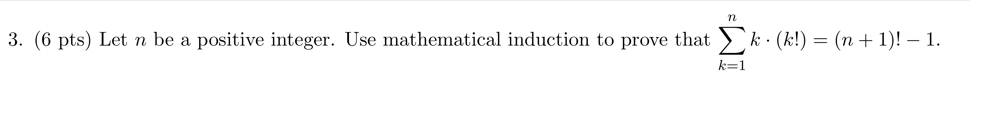 3. (6 pts) Let $n$ be a positive integer. Use mathematical induction to prove that $\sum_{k=1}^{n} k \cdot (k!) = (n+1)! - 1$.